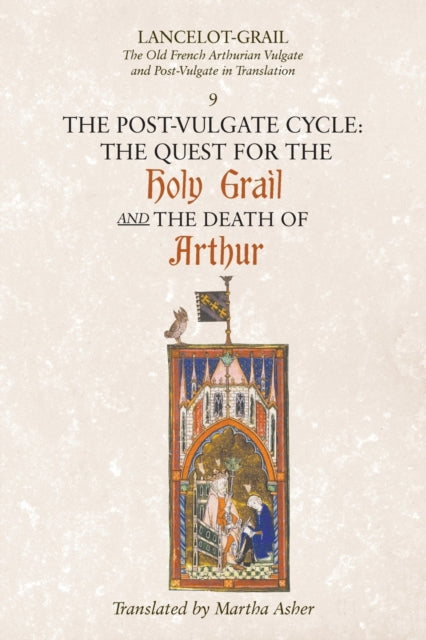 LANCELOT-GRAIL
The Old French Arthurian Vulgate and Post-Vulgate in Translation

9

THE POST-VULGATE CYCLE: THE QUEST FOR THE Holy Grail AND THE DEATH OF Arthur

Translated by Martha Asher